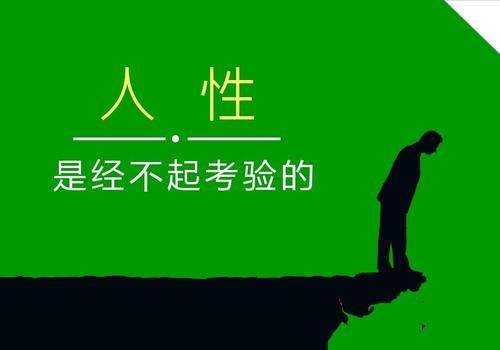 人 性

是经不起考验的